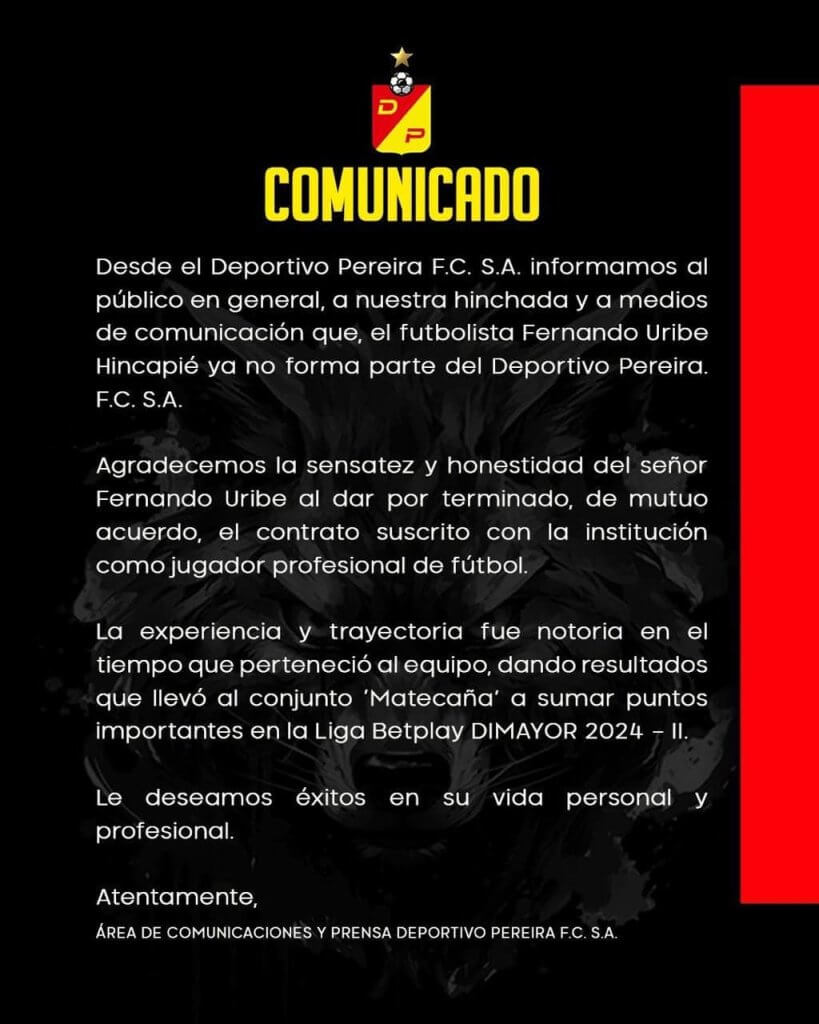 D P

COMUNICADO

Desde el Deportivo Pereira F.C. S.A. informamos al público en general, a nuestra hinchada y a medios de comunicación que, el futbolista Fernando Uribe Hincapié ya no forma parte del Deportivo Pereira. F.C. S.A.

Agradecemos la sensatez y honestidad del señor Fernando Uribe al dar por terminado, de mutuo acuerdo, el contrato suscrito con la institución como jugador profesional de fútbol.

La experiencia y trayectoria fue notoria en el tiempo que perteneció al equipo, dando resultados que llevó al conjunto 'Matecaña' a sumar puntos importantes en la Liga Betplay DIMAYOR 2024 - II.

Le deseamos éxitos en su vida personal y profesional.

Atentamente,
ÁREA DE COMUNICACIONES Y PRENSA DEPORTIVO PEREIRA F.C. S.A.